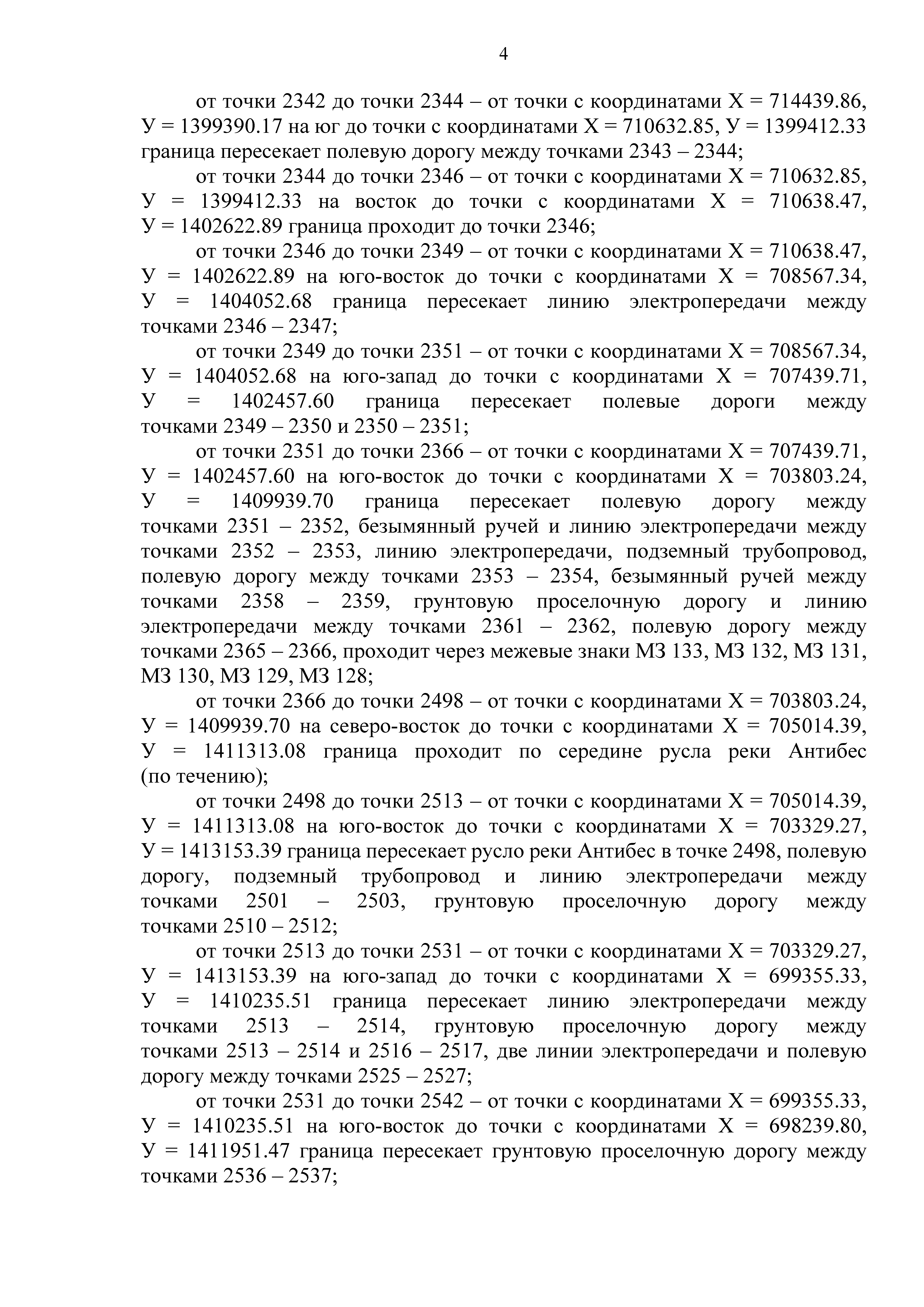 4

от точки 2342 до точки 2344 – от точки с координатами Х = 714439.86, У = 1399390.17 на юг до точки с координатами Х = 710632.85, У = 1399412.33 граница пересекает полевую дорогу между точками 2343 – 2344;

от точки 2344 до точки 2346 – от точки с координатами Х = 710632.85, У = 1399412.33 на восток до точки с координатами Х = 710638.47, У = 1402622.89 граница проходит до точки 2346;

от точки 2346 до точки 2349 – от точки с координатами Х = 710638.47, У = 1402622.89 на юго-восток до точки с координатами Х = 708567.34, У = 1404052.68 граница пересекает линию электропередачи между точками 2346 – 2347;

от точки 2349 до точки 2351 – от точки с координатами Х = 708567.34, У = 1404052.68 на юго-запад до точки с координатами Х = 707439.71, У = 1402457.60 граница пересекает полевые дороги между точками 2349 – 2350 и 2350 – 2351;

от точки 2351 до точки 2366 – от точки с координатами Х = 707439.71, У = 1402457.60 на юго-восток до точки с координатами Х = 703803.24, У = 1409939.70 граница пересекает полевую дорогу между точками 2351 – 2352, безымянный ручей и линию электропередачи между точками 2352 – 2353, линию электропередачи, подземный трубопровод, полевую дорогу между точками 2353 – 2354, безымянный ручей между точками 2358 – 2359, грунтовую проселочную дорогу и линию электропередачи между точками 2361 – 2362, полевую дорогу между точками 2365 – 2366, проходит через межевые знаки МЗ 133, МЗ 132, МЗ 131, МЗ 130, МЗ 129, МЗ 128;

от точки 2366 до точки 2498 – от точки с координатами Х = 703803.24, У = 1409939.70 на северо-восток до точки с координатами Х = 705014.39, У = 1411313.08 граница проходит по середине русла реки Антибес (по течению);

от точки 2498 до точки 2513 – от точки с координатами Х = 705014.39, У = 1411313.08 на юго-восток до точки с координатами Х = 703329.27, У = 1413153.39 граница пересекает русло реки Антибес в точке 2498, полевую дорогу, подземный трубопровод и линию электропередачи между точками 2501 – 2503, грунтовую проселочную дорогу между точками 2510 – 2512;

от точки 2513 до точки 2531 – от точки с координатами Х = 703329.27, У = 1413153.39 на юго-запад до точки с координатами Х = 699355.33, У = 1410235.51 граница пересекает линию электропередачи между точками 2513 – 2514, грунтовую проселочную дорогу между точками 2513 – 2514 и 2516 – 2517, две линии электропередачи и полевую дорогу между точками 2525 – 2527;

от точки 2531 до точки 2542 – от точки с координатами Х = 699355.33, У = 1410235.51 на юго-восток до точки с координатами Х = 698239.80, У = 1411951.47 граница пересекает грунтовую проселочную дорогу между точками 2536 – 2537;